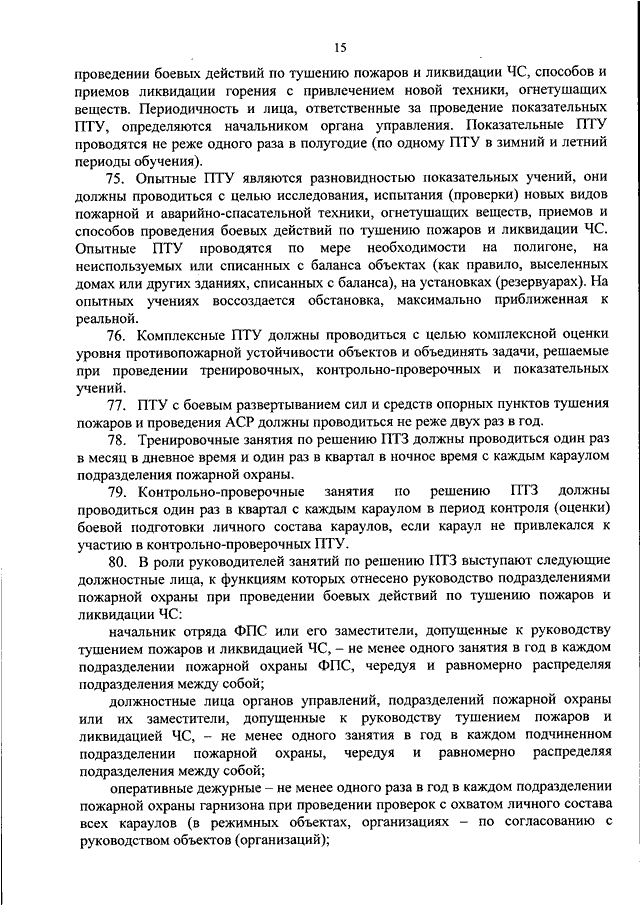 15

проведении боевых действий по тушению пожаров и ликвидации ЧС, способов и приемов ликвидации горения с привлечением новой техники, огнетушащих веществ. Периодичность и лица, ответственные за проведение показательных ПТУ, определяются начальником органа управления. Показательные ПТУ проводятся не реже одного раза в полугодие (по одному ПТУ в зимний и летний периоды обучения).

75. Опытные ПТУ являются разновидностью показательных учений, они должны проводиться с целью исследования, испытания (проверки) новых видов пожарной и аварийно-спасательной техники, огнетушащих веществ, приемов и способов проведения боевых действий по тушению пожаров и ликвидации ЧС. Опытные ПТУ проводятся по мере необходимости на полигоне, на неиспользуемых или списанных с баланса объектах (как правило, выселенных домах или других зданиях, списанных с баланса), на установках (резервуарах). На опытных учениях воссоздается обстановка, максимально приближенная к реальной.

76. Комплексные ПТУ должны проводиться с целью комплексной оценки уровня противопожарной устойчивости объектов и объединять задачи, решаемые при проведении тренировочных, контрольно-проверочных и показательных учений.

77. ПТУ с боевым развертыванием сил и средств опорных пунктов тушения пожаров и проведения АСР должны проводиться не реже двух раз в год.

78. Тренировочные занятия по решению ПТЗ должны проводиться один раз в месяц в дневное время и один раз в квартал в ночное время с каждым караулом подразделения пожарной охраны.

79. Контрольно-проверочные занятия по решению ПТЗ должны проводиться один раз в квартал с каждым караулом в период контроля (оценки) боевой подготовки личного состава караулов, если караул не привлекался к участию в контрольно-проверочных ПТУ.

80. В роли руководителей занятий по решению ПТЗ выступают следующие должностные лица, к функциям которых отнесено руководство подразделениями пожарной охраны при проведении боевых действий по тушению пожаров и ликвидации ЧС:

начальник отряда ФПС или его заместители, допущенные к руководству тушением пожаров и ликвидацией ЧС, – не менее одного занятия в год в каждом подразделении пожарной охраны ФПС, чередуя и равномерно распределяя подразделения между собой;

должностные лица органов управлений, подразделений пожарной охраны или их заместители, допущенные к руководству тушением пожаров и ликвидацией ЧС, – не менее одного занятия в год в каждом подчиненном подразделении пожарной охраны, чередуя и равномерно распределяя подразделения между собой;

оперативные дежурные – не менее одного раза в год в каждом подразделении пожарной охраны гарнизона при проведении проверок с охватом личного состава всех караулов (в режимных объектах, организациях – по согласованию с руководством объектов (организаций);